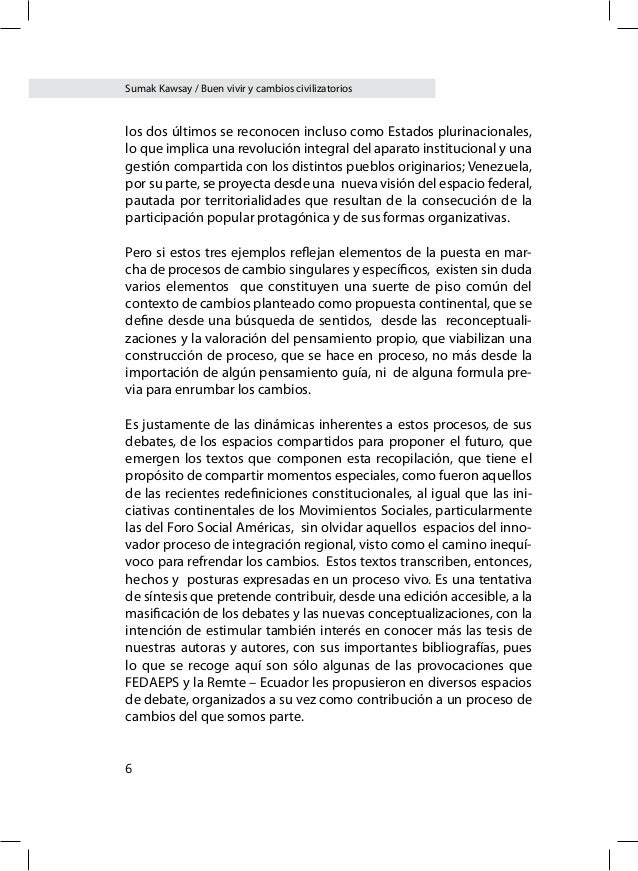 Sumak Kawsay / Buen vivir y cambios civilizatorios

los dos últimos se reconocen incluso como Estados plurinacionales, lo que implica una revolución integral del aparato institucional y una gestión compartida con los distintos pueblos originarios; Venezuela, por su parte, se proyecta desde una nueva visión del espacio federal, pautada por territorialidades que resultan de la consecución de la participación popular protagónica y de sus formas organizativas.

Pero si estos tres ejemplos reflejan elementos de la puesta en marcha de procesos de cambio singulares y específicos, existen sin duda varios elementos que constituyen una suerte de piso común del contexto de cambios planteado como propuesta continental, que se define desde una búsqueda de sentidos, desde las reconceptualizaciones y la valoración del pensamiento propio, que viabilizan una construcción de proceso, que se hace en proceso, no más desde la importación de algún pensamiento guía, ni de alguna formula previa para enrumbar los cambios.

Es justamente de las dinámicas inherentes a estos procesos, de sus debates, de los espacios compartidos para proponer el futuro, que emergen los textos que componen esta recopilación, que tiene el propósito de compartir momentos especiales, como fueron aquellos de las recientes redefiniciones constitucionales, al igual que las iniciativas continentales de los Movimientos Sociales, particularmente las del Foro Social Américas, sin olvidar aquellos espacios del innovador proceso de integración regional, visto como el camino inequívoco para refrendar los cambios. Estos textos transcriben, entonces, hechos y posturas expresadas en un proceso vivo. Es una tentativa de síntesis que pretende contribuir, desde una edición accesible, a la masificación de los debates y las nuevas conceptualizaciones, con la intención de estimular también interés en conocer más las tesis de nuestras autoras y autores, con sus importantes bibliografías, pues lo que se recoge aquí son sólo algunas de las provocaciones que FEDAEPS y la Remte – Ecuador les propusieron en diversos espacios de debate, organizados a su vez como contribución a un proceso de cambios del que somos parte.

6